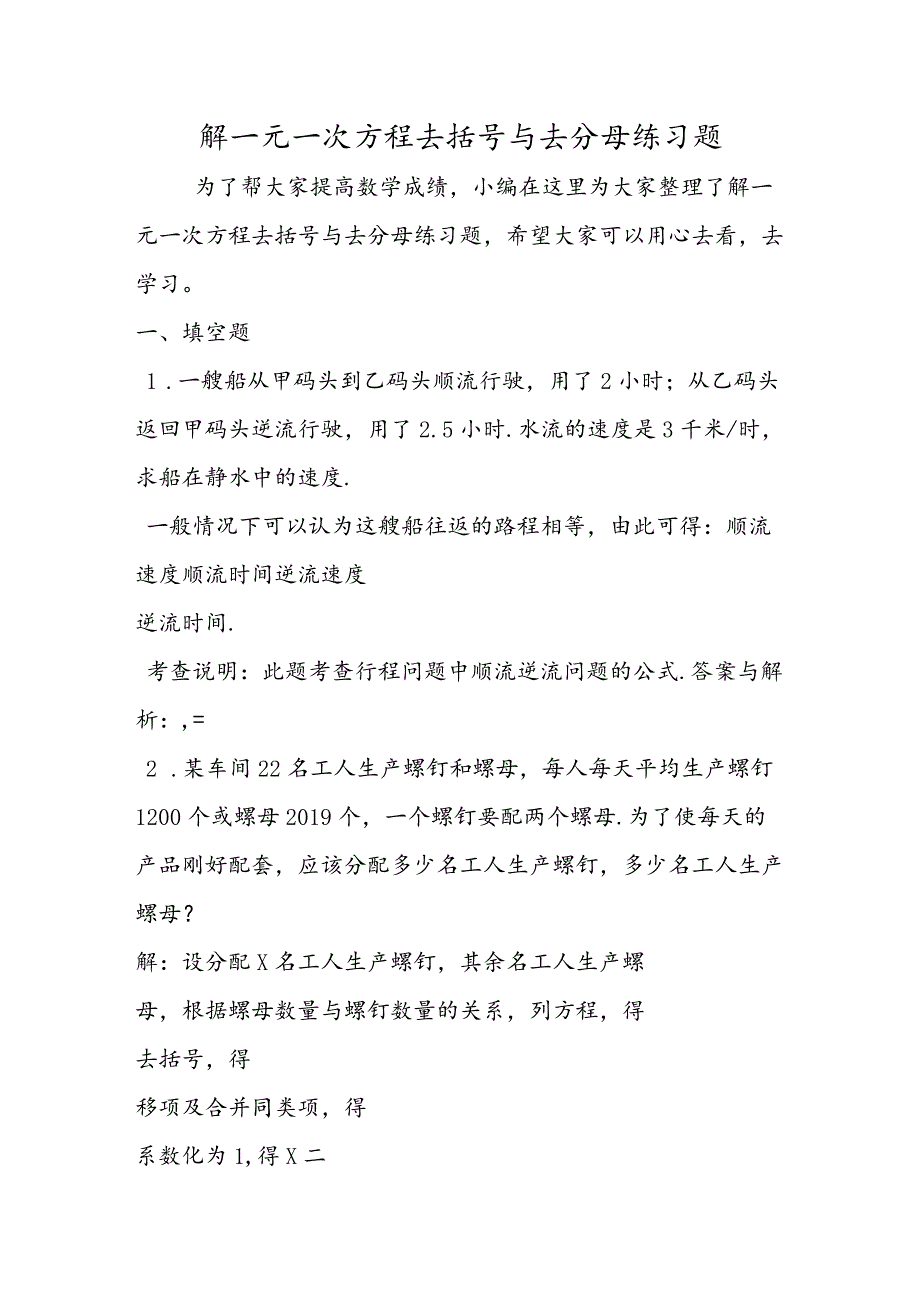 解一元一次方程去括号与去分母练习题

为了帮大家提高数学成绩，小编在这里为大家整理了解一元一次方程去括号与去分母练习题，希望大家可以用心去看，去学习。

一、填空题

1．一艘船从甲码头到乙码头顺流行驶，用了2小时；从乙码头返回甲码头逆流行驶，用了2.5小时.水流的速度是3千米/时，求船在静水中的速度.

一般情况下可以认为这艘船往返的路程相等，由此可得：顺流速度顺流时间逆流速度

逆流时间.

考查说明：此题考查行程问题中顺流逆流问题的公式.答案与解析：,=

2．某车间22名工人生产螺钉和螺母，每人每天平均生产螺钉1200个或螺母2019个，一个螺钉要配两个螺母.为了使每天的产品刚好配套，应该分配多少名工人生产螺钉，多少名工人生产螺母？

解：设分配X名工人生产螺钉，其余名工人生产螺

母，根据螺母数量与螺钉数量的关系，列方程，得

去括号，得

移项及合并同类项，得

系数化为1,得X二